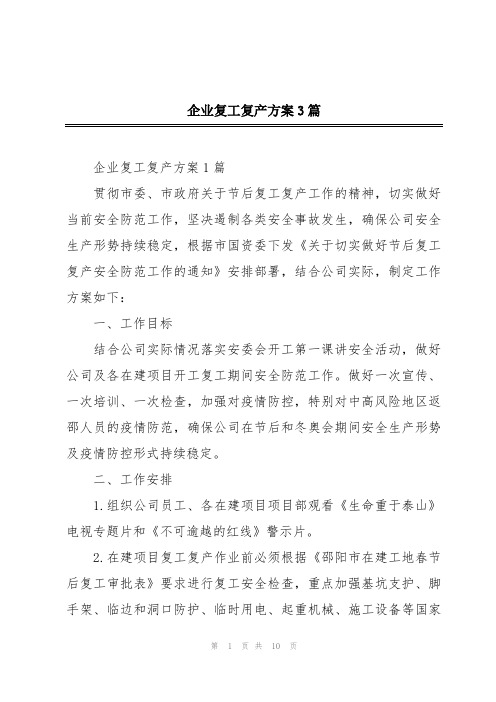 企业复工复产方案3篇

企业复工复产方案1篇

贯彻市委、市政府关于节后复工复产工作的精神，切实做好当前安全防范工作，坚决遏制各类安全事故发生，确保公司安全生产形势持续稳定，根据市国资委下发《关于切实做好节后复工复产安全防范工作的通知》安排部署，结合公司实际，制定工作方案如下：

一、工作目标

结合公司实际情况落实安委会开工第一课讲安全活动，做好公司及各在建项目开工复工期间安全防范工作。做好一次宣传、一次培训、一次检查，加强对疫情防控，特别对中高风险地区返邵人员的疫情防范，确保公司在节后和冬奥会期间安全生产形势及疫情防控形式持续稳定。

二、工作安排

1.组织公司员工、各在建项目项目部观看《生命重于泰山》电视专题片和《不可逾越的红线》警示片。

2.在建项目复工复产作业前必须根据《邵阳市在建工地春节后复工审批表》要求进行复工安全检查，重点加强基坑支护、脚手架、临边和洞口防护、临时用电、起重机械、施工设备等国家

第 1 页 共 10 页